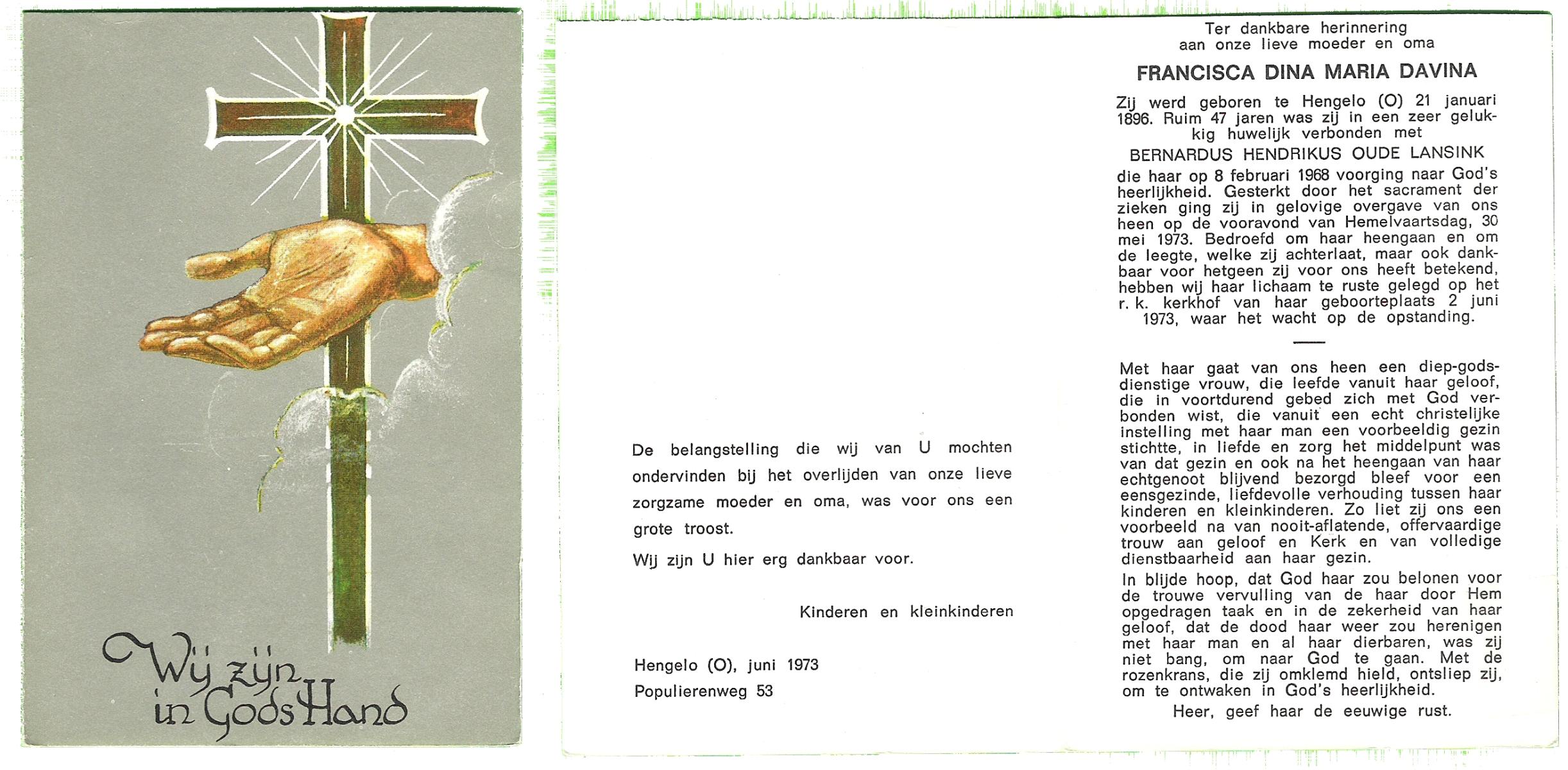 Wij zijn in Gods Hand

De belangstelling die wij van U mochten ondervinden bij het overlijden van onze lieve zorgzame moeder en oma, was voor ons een grote troost.

Wij zijn U hier erg dankbaar voor.

Kinderen en kleinkinderen

Hengelo (O), juni 1973
Populierenweg 53

Ter dankbare herinnering aan onze lieve moeder en oma

FRANCISCA DINA MARIA DAVINA

Zij werd geboren te Hengelo (O) 21 januari 1896. Ruim 47 jaren was zij in een zeer gelukkig huwelijk verbonden met

BERNARDUS HENDRIKUS OUDE LANSINK

die haar op 8 februari 1968 voorging naar God's heerlijkheid. Gesterkt door het sacrament der zieken ging zij in gelovige overgave van ons heen op de vooravond van Hemelvaartsdag, 30 mei 1973. Bedroefd om haar heengaan en om de leegte, welke zij achterlaat, maar ook dankbaar voor hetgeen zij voor ons heeft betekend, hebben wij haar lichaam te ruste gelegd op het r. k. kerkhof van haar geboorteplaats 2 juni 1973, waar het wacht op de opstanding.

Met haar gaat van ons heen een diep-godsdienstige vrouw, die leefde vanuit haar geloof, die in voortdurend gebed zich met God verbonden wist, die vanuit een echt christelijke instelling met haar man een voorbeeldig gezin stichtte, in liefde en zorg het middelpunt was van dat gezin en ook na het heengaan van haar echtgenoot blijvend bezorgd bleef voor een eensgezinde, liefdevolle verhouding tussen haar kinderen en kleinkinderen. Zo liet zij ons een voorbeeld na van nooit-aflatende, offervaardige trouw aan geloof en Kerk en van volledige dienstbaarheid aan haar gezin.
In blijde hoop, dat God haar zou belonen voor de trouwe vervulling van de haar door Hem opgedragen taak en in de zekerheid van haar geloof, dat de dood haar weer zou herenigen met haar man en al haar dierbaren, was zij niet bang, om naar God te gaan. Met de rozenkrans, die zij omklemd hield, ontsliep zij, om te ontwaken in God's heerlijkheid.
Heer, geef haar de eeuwige rust.